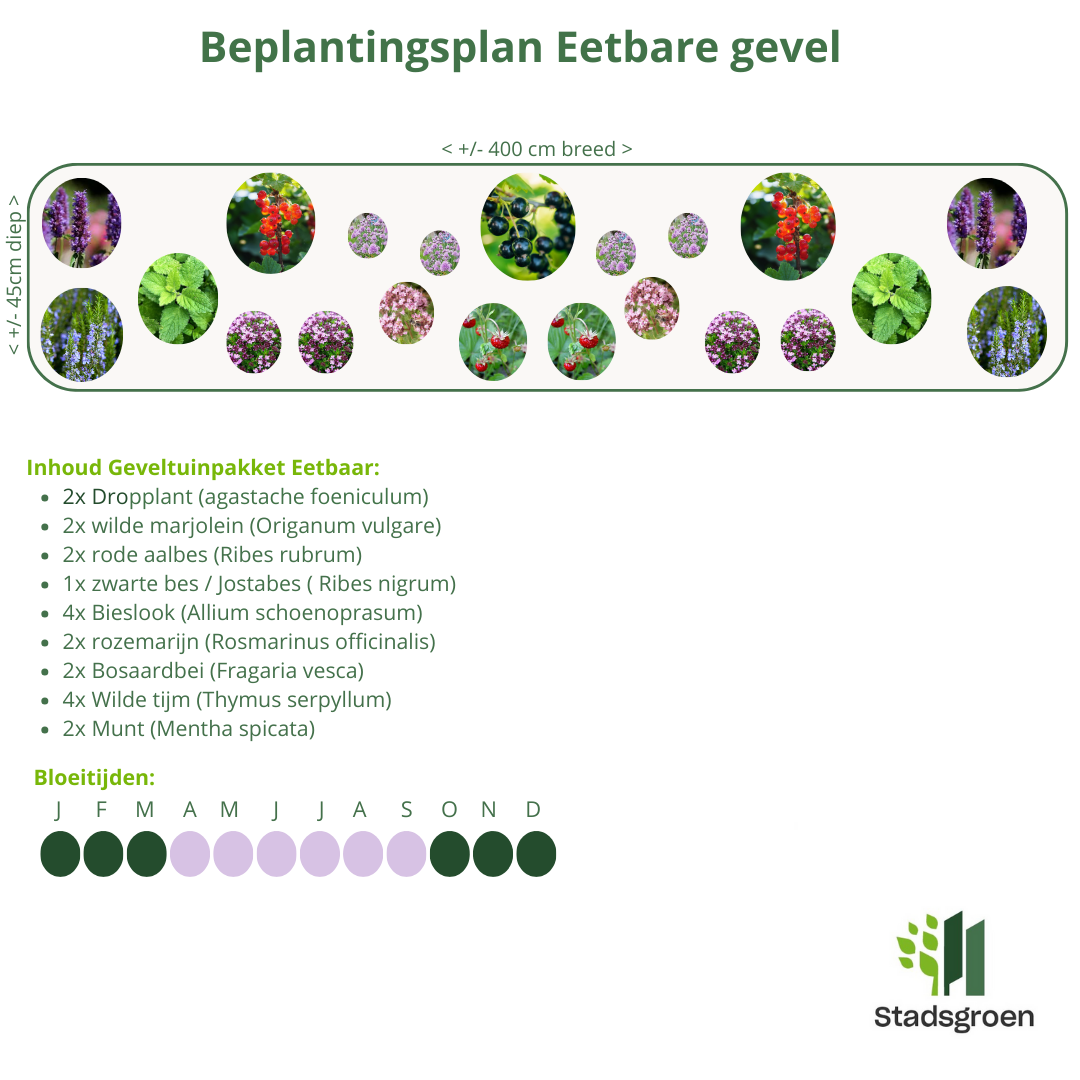 Beplantingsplan Eetbare gevel

< +/- 400 cm breed >

< +/- 45cm diep >

Inhoud Geveltuinpakket Eetbaar:

- 2x Dropplant (agastache foeniculum)
- 2x wilde marjolein (Origanum vulgare)
- 2x rode aalbes (Ribes rubrum)
- 1x zwarte bes / Jostabes ( Ribes nigrum)
- 4x Bieslook (Allium schoenoprasum)
- 2x rozemarijn (Rosmarinus officinalis)
- 2x Bosaardbei (Fragaria vesca)
- 4x Wilde tijm (Thymus serpyllum)
- 2x Munt (Mentha spicata)

Bloeitijden:

J F M A M J J A S O N D

Stadsgroen